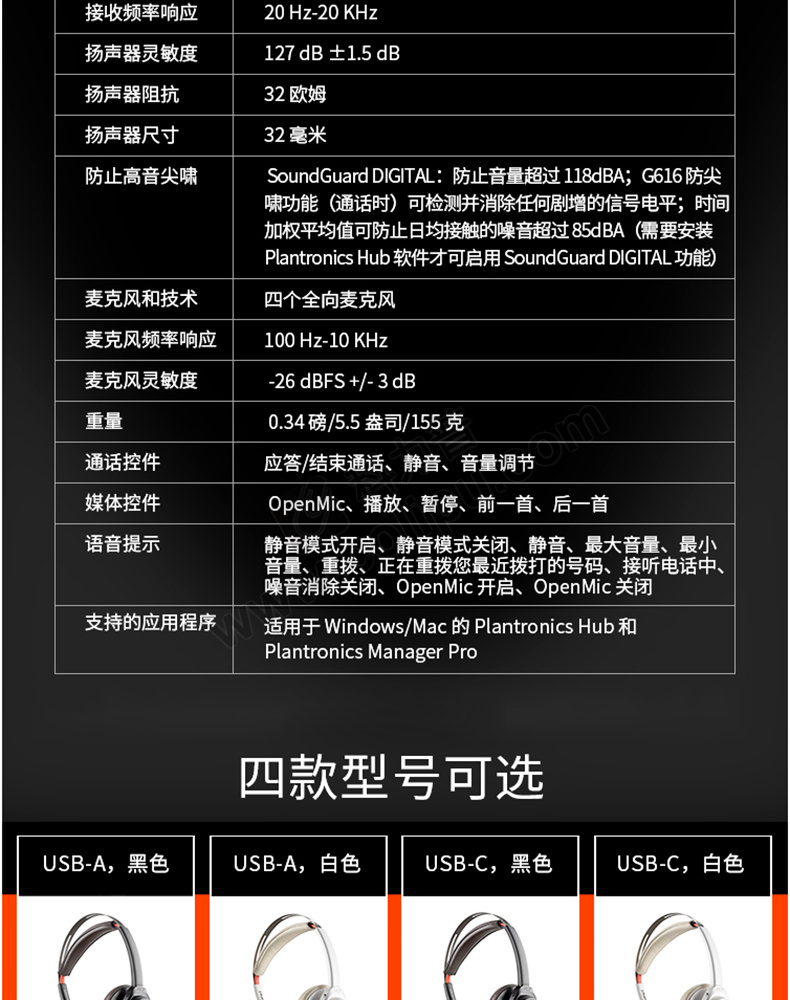 | 接收频率响应 | 20 Hz-20 KHz |
|---|---|
| 扬声器灵敏度 | 127 dB ±1.5 dB |
| 扬声器阻抗 | 32 欧姆 |
| 扬声器尺寸 | 32 毫米 |
| 防止高音尖啸 | SoundGuard DIGITAL：防止音量超过 118dBA；G616 防尖啸功能（通话时）可检测并消除任何剧增的信号电平；时间加权平均值可防止日均接触的噪音超过 85dBA（需要安装 Plantronics Hub 软件才可启用 SoundGuard DIGITAL 功能） |
| 麦克风和技术 | 四个全向麦克风 |
| 麦克风频率响应 | 100 Hz-10 KHz |
| 麦克风灵敏度 | -26 dBFS +/- 3 dB |
| 重量 | 0.34 磅/5.5 盎司/155 克 |
| 通话控件 | 应答/结束通话、静音、音量调节 |
| 媒体控件 | OpenMic、播放、暂停、前一首、后一首 |
| 语音提示 | 静音模式开启、静音模式关闭、静音、最大音量、最小音量、重拨、正在重拨您最近拨打的号码、接听电话中、噪音消除关闭、OpenMic 开启、OpenMic 关闭 |
| 支持的应用程序 | 适用于 Windows/Mac 的 Plantronics Hub 和 Plantronics Manager Pro |

四款型号可选

USB-A，黑色

USB-A，白色

USB-C，黑色

USB-C，白色